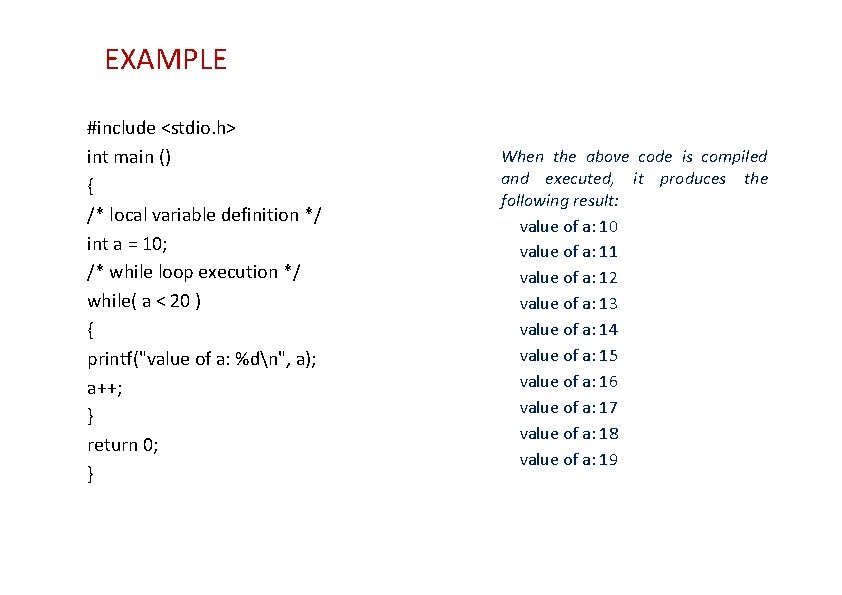 EXAMPLE

#include <stdio.h>
int main ()
{
/* local variable definition */
int a = 10;
/* while loop execution */
while( a < 20 )
{
printf("value of a: %d\n", a);
a++;
}
return 0;
}

When the above code is compiled and executed, it produces the following result:

value of a: 10
value of a: 11
value of a: 12
value of a: 13
value of a: 14
value of a: 15
value of a: 16
value of a: 17
value of a: 18
value of a: 19